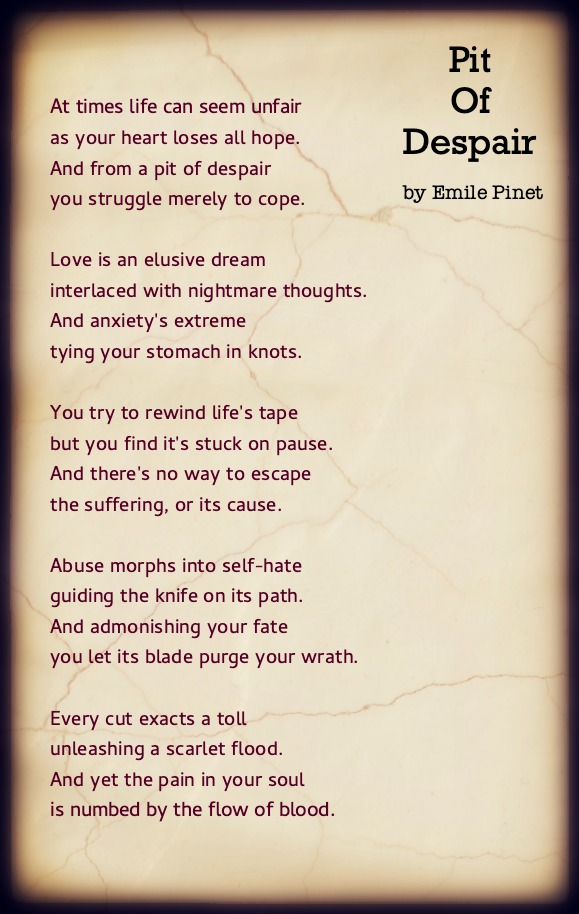 Pit
Of
Despair

by Emile Pinet

At times life can seem unfair
as your heart loses all hope.
And from a pit of despair
you struggle merely to cope.

Love is an elusive dream
interlaced with nightmare thoughts.
And anxiety's extreme
tying your stomach in knots.

You try to rewind life's tape
but you find it's stuck on pause.
And there's no way to escape
the suffering, or its cause.

Abuse morphs into self-hate
guiding the knife on its path.
And admonishing your fate
you let its blade purge your wrath.

Every cut exacts a toll
unleashing a scarlet flood.
And yet the pain in your soul
is numbed by the flow of blood.